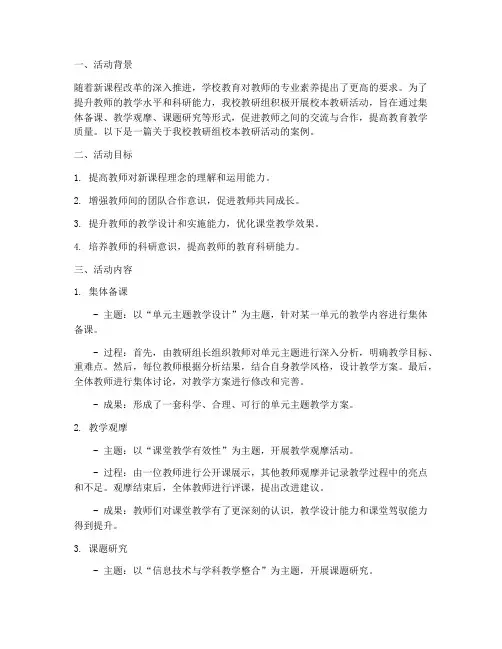 一、活动背景

随着新课程改革的深入推进，学校教育对教师的专业素养提出了更高的要求。为了提升教师的教学水平和科研能力，我校教研组积极开展校本教研活动，旨在通过集体备课、教学观摩、课题研究等形式，促进教师之间的交流与合作，提高教育教学质量。以下是一篇关于我校教研组校本教研活动的案例。

二、活动目标

1. 提高教师对新课程理念的理解和运用能力。

2. 增强教师间的团队合作意识，促进教师共同成长。

3. 提升教师的教学设计和实施能力，优化课堂教学效果。

4. 培养教师的科研意识，提高教师的教育科研能力。

三、活动内容

1. 集体备课

- 主题：以“单元主题教学设计”为主题，针对某一单元的教学内容进行集体备课。

- 过程：首先，由教研组长组织教师对单元主题进行深入分析，明确教学目标、重难点。然后，每位教师根据分析结果，结合自身教学风格，设计教学方案。最后，全体教师进行集体讨论，对教学方案进行修改和完善。

- 成果：形成了一套科学、合理、可行的单元主题教学方案。

2. 教学观摩

- 主题：以“课堂教学有效性”为主题，开展教学观摩活动。

- 过程：由一位教师进行公开课展示，其他教师观摩并记录教学过程中的亮点和不足。观摩结束后，全体教师进行评课，提出改进建议。

- 成果：教师们对课堂教学有了更深刻的认识，教学设计能力和课堂驾驭能力得到提升。

3. 课题研究

- 主题：以“信息技术与学科教学整合”为主题，开展课题研究。